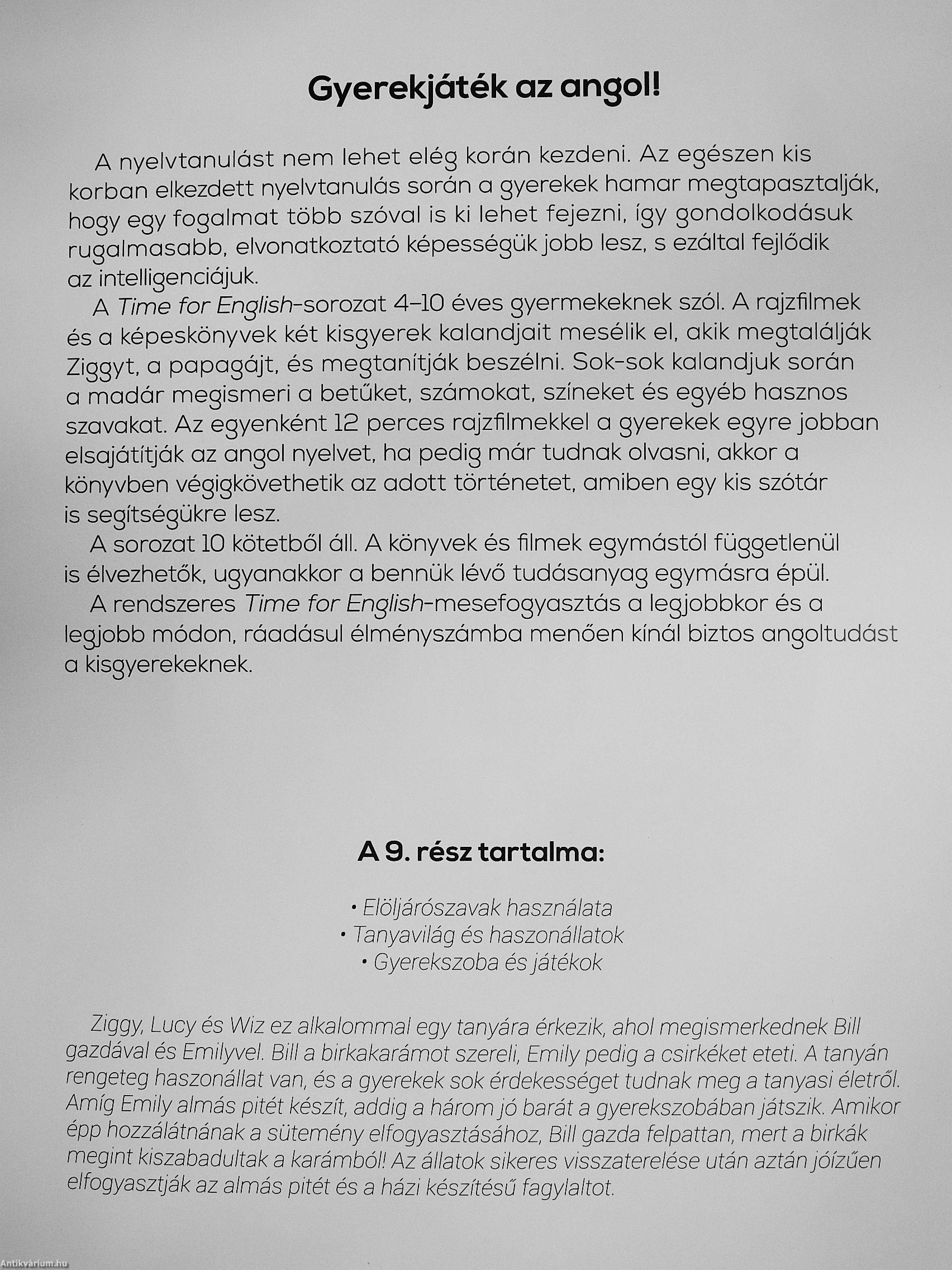 Gyerekjáték az angol!

A nyelvtanulást nem lehet elég korán kezdeni. Az egészen kis korban elkezdett nyelvtanulás során a gyerekek hamar megtapasztalják, hogy egy fogalmat több szóval is ki lehet fejezni, így gondolkodásuk rugalmasabb, elvonatkoztató képességük jobb lesz, s ezáltal fejlődik az intelligenciájuk.

A Time for English-sorozat 4–10 éves gyermekeknek szól. A rajzfilmek és a képeskönyvek két kisgyerek kalandjait mesélik el, akik megtalálják Ziggyt, a papagájt, és megtanítják beszélni. Sok-sok kalandjuk során a madár megismeri a betűket, számokat, színeket és egyéb hasznos szavakat. Az egyenként 12 perces rajzfilmekkel a gyerekek egyre jobban elsajátítják az angol nyelvet, ha pedig már tudnak olvasni, akkor a könyvben végigkövethetik az adott történetet, amiben egy kis szótár is segítségükre lesz.

A sorozat 10 kötetből áll. A könyvek és filmek egymástól függetlenül is élvezhetők, ugyanakkor a bennük lévő tudásanyag egymásra épül.

A rendszeres Time for English-mesefogyasztás a legjobbkor és a legjobb módon, ráadásul élményszámba menően kínál biztos angoltudást a kisgyerekeknek.

A 9. rész tartalma:

• Elöljárószavak használata
• Tanyavilág és haszonállatok
• Gyerekszoba és játékok

Ziggy, Lucy és Wiz ez alkalommal egy tanyára érkezik, ahol megismerkednek Bill gazdával és Emilyvel. Bill a birkakarámot szereli, Emily pedig a csirkéket eteti. A tanyán rengeteg haszonállat van, és a gyerekek sok érdekességet tudnak meg a tanyasi életről. Amíg Emily almás pitét készít, addig a három jó barát a gyerekszobában játszik. Amikor épp hozzálátnának a sütemény elfogyasztásához, Bill gazda felpattan, mert a birkák megint kiszabadultak a karámból! Az állatok sikeres visszaterelése után aztán jóízűen elfogyasztják az almás pitét és a házi készítésű fagylaltot.

Antikvárium.hu